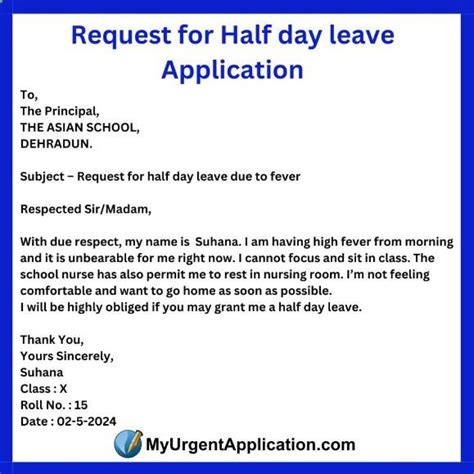 Request for Half day leave Application

To,
The Principal,
THE ASIAN SCHOOL,
DEHRADUN.

Subject – Request for half day leave due to fever

Respected Sir/Madam,

With due respect, my name is Suhana. I am having high fever from morning and it is unbearable for me right now. I cannot focus and sit in class. The school nurse has also permit me to rest in nursing room. I'm not feeling comfortable and want to go home as soon as possible.
I will be highly obliged if you may grant me a half day leave.

Thank You,
Yours Sincerely,
Suhana
Class : X
Roll No. : 15
Date : 02-5-2024

MyUrgentApplication.com